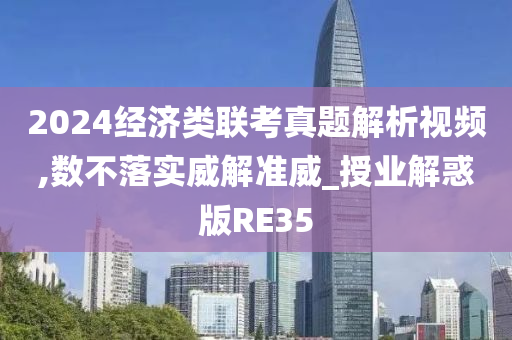 2024经济类联考真题解析视频,数不落实威解准威_授业解惑版RE35